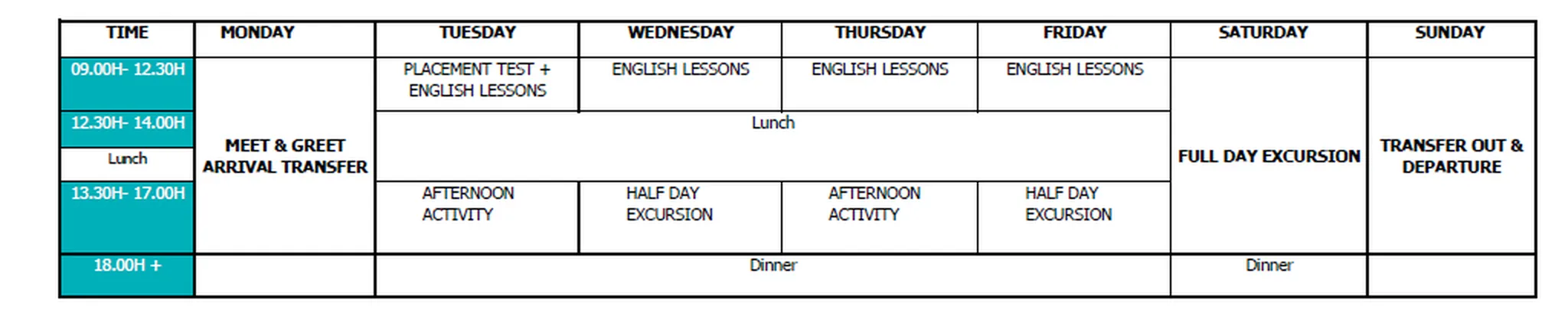 | TIME | MONDAY | TUESDAY | WEDNESDAY | THURSDAY | FRIDAY | SATURDAY | SUNDAY |
|---|---|---|---|---|---|---|---|
| 09.00H- 12.30H | MEET & GREET ARRIVAL TRANSFER | PLACEMENT TEST + ENGLISH LESSONS | ENGLISH LESSONS | ENGLISH LESSONS | ENGLISH LESSONS | FULL DAY EXCURSION | TRANSFER OUT & DEPARTURE |
| 12.30H- 14.00H Lunch | | Lunch | | | | | |
| 13.30H- 17.00H | | AFTERNOON ACTIVITY | HALF DAY EXCURSION | AFTERNOON ACTIVITY | HALF DAY EXCURSION | | |
| 18.00H + | | Dinner | | | | Dinner | |